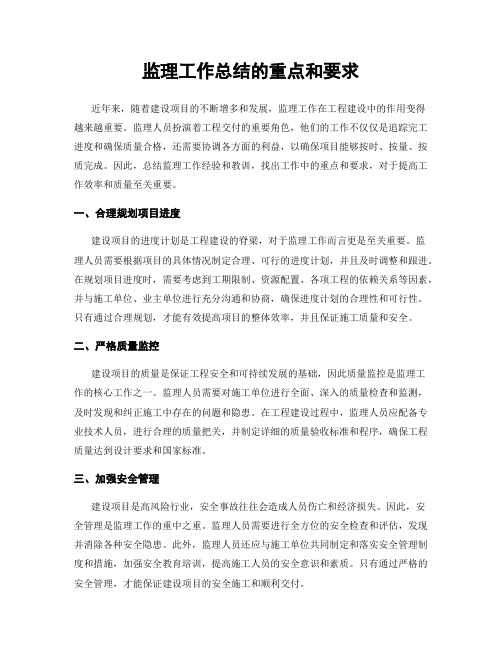 监理工作总结的重点和要求

近年来，随着建设项目的不断增多和发展，监理工作在工程建设中的作用变得越来越重要。监理人员扮演着工程交付的重要角色，他们的工作不仅仅是追踪完工进度和确保质量合格，还需要协调各方面的利益，以确保项目能够按时、按量、按质完成。因此，总结监理工作经验和教训，找出工作中的重点和要求，对于提高工作效率和质量至关重要。

一、合理规划项目进度

建设项目的进度计划是工程建设的脊梁，对于监理工作而言更是至关重要。监理人员需要根据项目的具体情况制定合理、可行的进度计划，并且及时调整和跟进。在规划项目进度时，需要考虑到工期限制、资源配置、各项工程的依赖关系等因素，并与施工单位、业主单位进行充分沟通和协商，确保进度计划的合理性和可行性。只有通过合理规划，才能有效提高项目的整体效率，并且保证施工质量和安全。

二、严格质量监控

建设项目的质量是保证工程安全和可持续发展的基础，因此质量监控是监理工作的核心工作之一。监理人员需要对施工单位进行全面、深入的质量检查和监测，及时发现和纠正施工中存在的问题和隐患。在工程建设过程中，监理人员应配备专业技术人员，进行合理的质量把关，并制定详细的质量验收标准和程序，确保工程质量达到设计要求和国家标准。

三、加强安全管理

建设项目是高风险行业，安全事故往往会造成人员伤亡和经济损失。因此，安全管理是监理工作的重中之重。监理人员需要进行全方位的安全检查和评估，发现并消除各种安全隐患。此外，监理人员还应与施工单位共同制定和落实安全管理制度和措施，加强安全教育培训，提高施工人员的安全意识和素质。只有通过严格的安全管理，才能保证建设项目的安全施工和顺利交付。